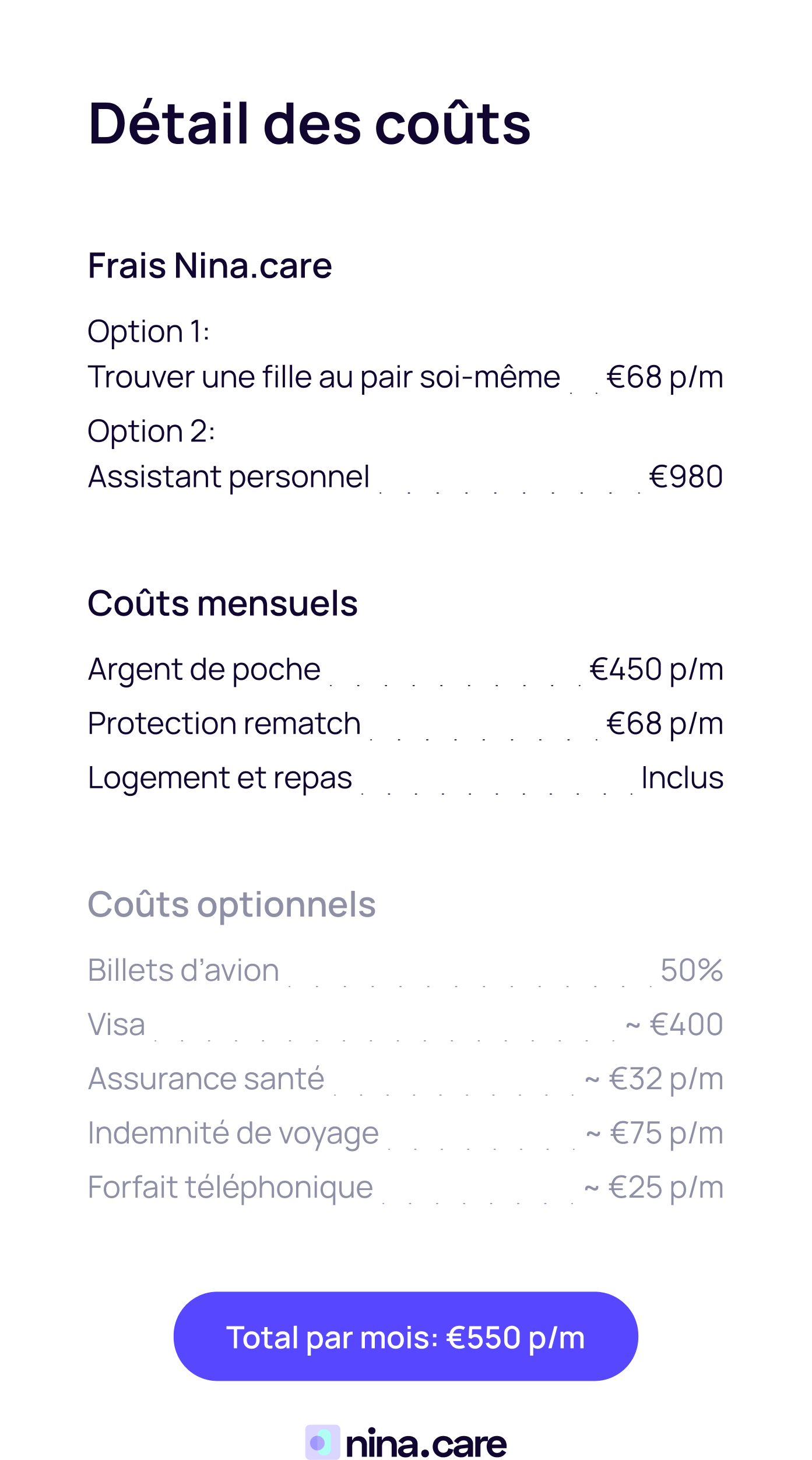 Détail des coûts

Frais Nina.care

Option 1:
Trouver une fille au pair soi-même €68 p/m

Option 2:
Assistant personnel €980

Coûts mensuels

Argent de poche €450 p/m
Protection rematch €68 p/m
Logement et repas Inclus

Coûts optionnels

Billets d'avion 50%
Visa ~ €400
Assurance santé ~ €32 p/m
Indemnité de voyage ~ €75 p/m
Forfait téléphonique ~ €25 p/m

Total par mois: €550 p/m

nina.care